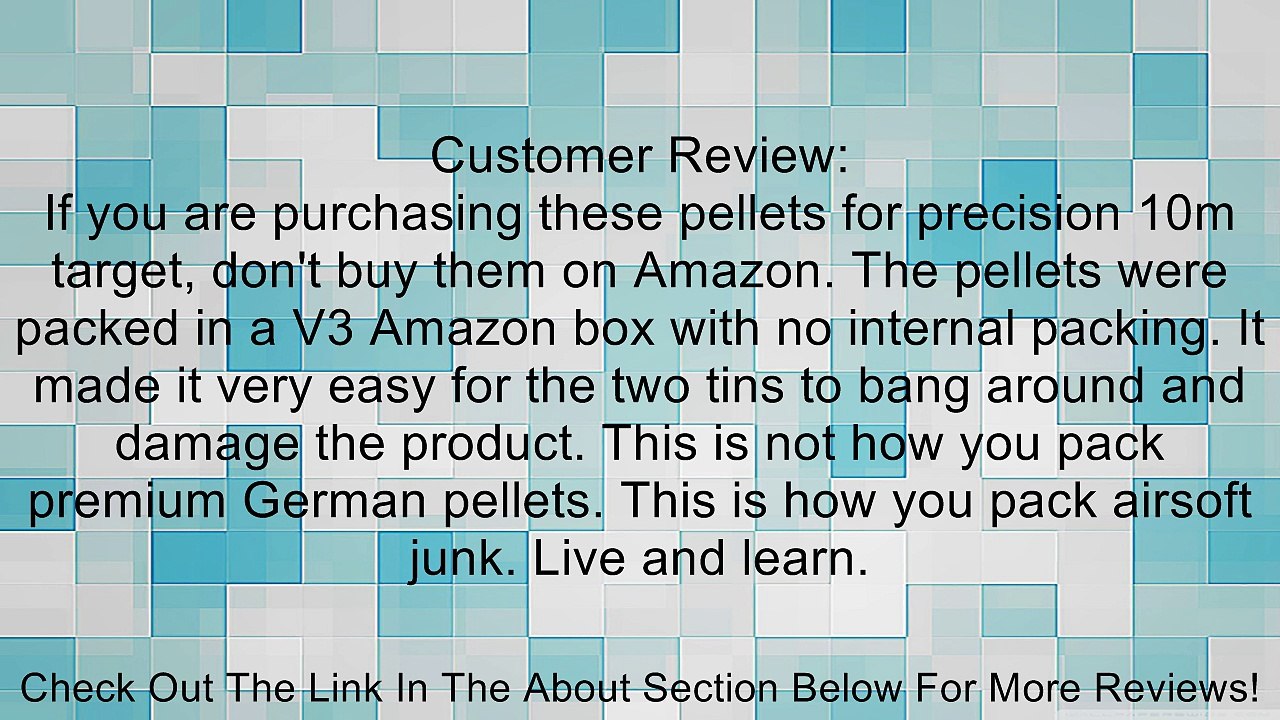 Customer Review:
If you are purchasing these pellets for precision 10m target, don't buy them on Amazon. The pellets were packed in a V3 Amazon box with no internal packing. It made it very easy for the two tins to bang around and damage the product. This is not how you pack premium German pellets. This is how you pack airsoft junk. Live and learn.

Check Out The Link In The About Section Below For More Reviews!